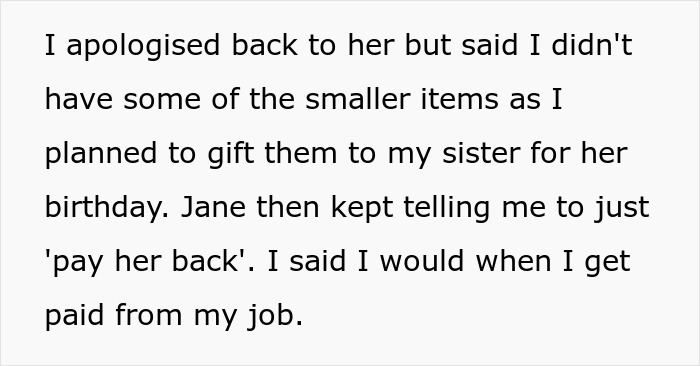 I apologised back to her but said I didn't have some of the smaller items as I planned to gift them to my sister for her birthday. Jane then kept telling me to just 'pay her back'. I said I would when I get paid from my job.